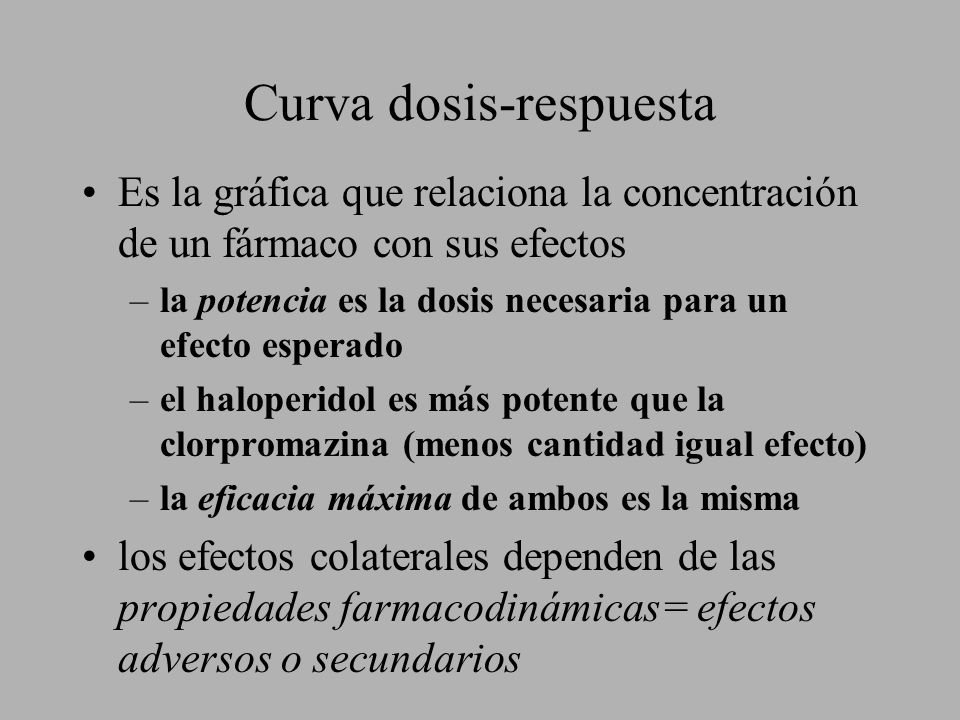 Curva dosis-respuesta

• Es la gráfica que relaciona la concentración de un fármaco con sus efectos

– la potencia es la dosis necesaria para un efecto esperado

– el haloperidol es más potente que la clorpromazina (menos cantidad igual efecto)

– la eficacia máxima de ambos es la misma

• los efectos colaterales dependen de las propiedades farmacodinámicas= efectos adversos o secundarios